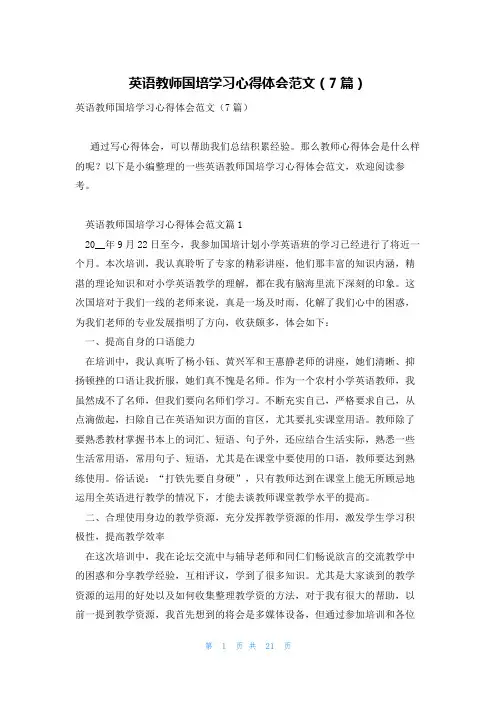 英语教师国培学习心得体会范文（7篇）

英语教师国培学习心得体会范文（7篇）

通过写心得体会，可以帮助我们总结积累经验。那么教师心得体会是什么样的呢？以下是小编整理的一些英语教师国培学习心得体会范文，欢迎阅读参考。

英语教师国培学习心得体会范文篇1

20__年9月22日至今，我参加国培计划小学英语班的学习已经进行了将近一个月。本次培训，我认真聆听了专家的精彩讲座，他们那丰富的知识内涵，精湛的理论知识和对小学英语教学的理解，都在我有脑海里流下深刻的印象。这次国培对于我们一线的老师来说，真是一场及时雨，化解了我们心中的困惑，为我们老师的专业发展指明了方向，收获颇多，体会如下：

一、提高自身的口语能力

在培训中，我认真听了杨小钰、黄兴军和王惠静老师的讲座，她们清晰、抑扬顿挫的口语让我折服，她们真不愧是名师。作为一个农村小学英语教师，我虽然成不了名师，但我们要向名师们学习。不断充实自己，严格要求自己，从点滴做起，扫除自己在英语知识方面的盲区，尤其要扎实课堂用语。教师除了要熟悉教材掌握书本上的词汇、短语、句子外，还应结合生活实际，熟悉一些生活常用语，常用句子、短语，尤其是在课堂中要使用的口语，教师要达到熟练使用。俗话说：“打铁先要自身硬”，只有教师达到在课堂上能无所顾忌地运用全英语进行教学的情况下，才能去谈教师课堂教学水平的提高。

二、合理使用身边的教学资源，充分发挥教学资源的作用，激发学生学习积极性，提高教学效率

在这次培训中，我在论坛交流中与辅导老师和同仁们畅说欲言的交流教学中的困惑和分享教学经验，互相评议，学到了很多知识。尤其是大家谈到的教学资源的运用的好处以及如何收集整理教学资的方法，对于我有很大的帮助，以前一提到教学资源，我首先想到的将会是多媒体设备，但通过参加培训和各位

第 1 页 共 21 页